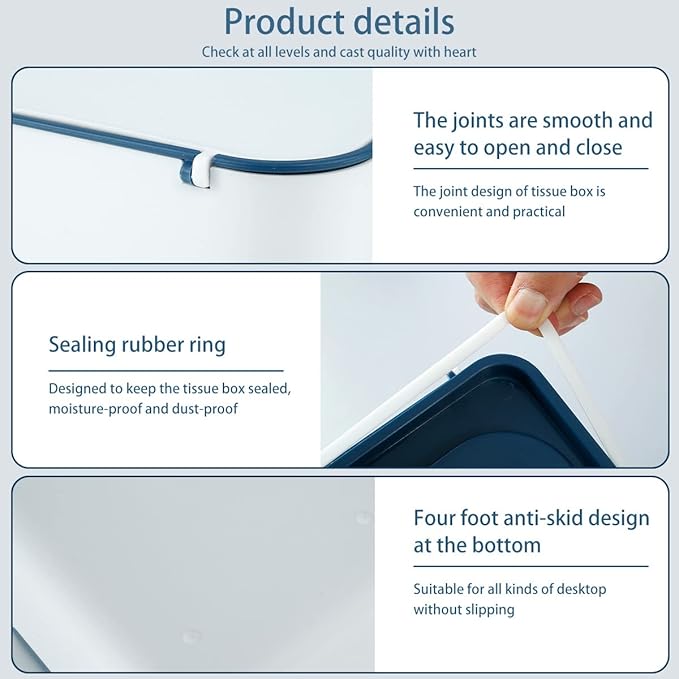 Product details

Check at all levels and cast quality with heart

The joints are smooth and easy to open and close

The joint design of tissue box is convenient and practical

Sealing rubber ring

Designed to keep the tissue box sealed, moisture-proof and dust-proof

Four foot anti-skid design at the bottom

Suitable for all kinds of desktop without slipping